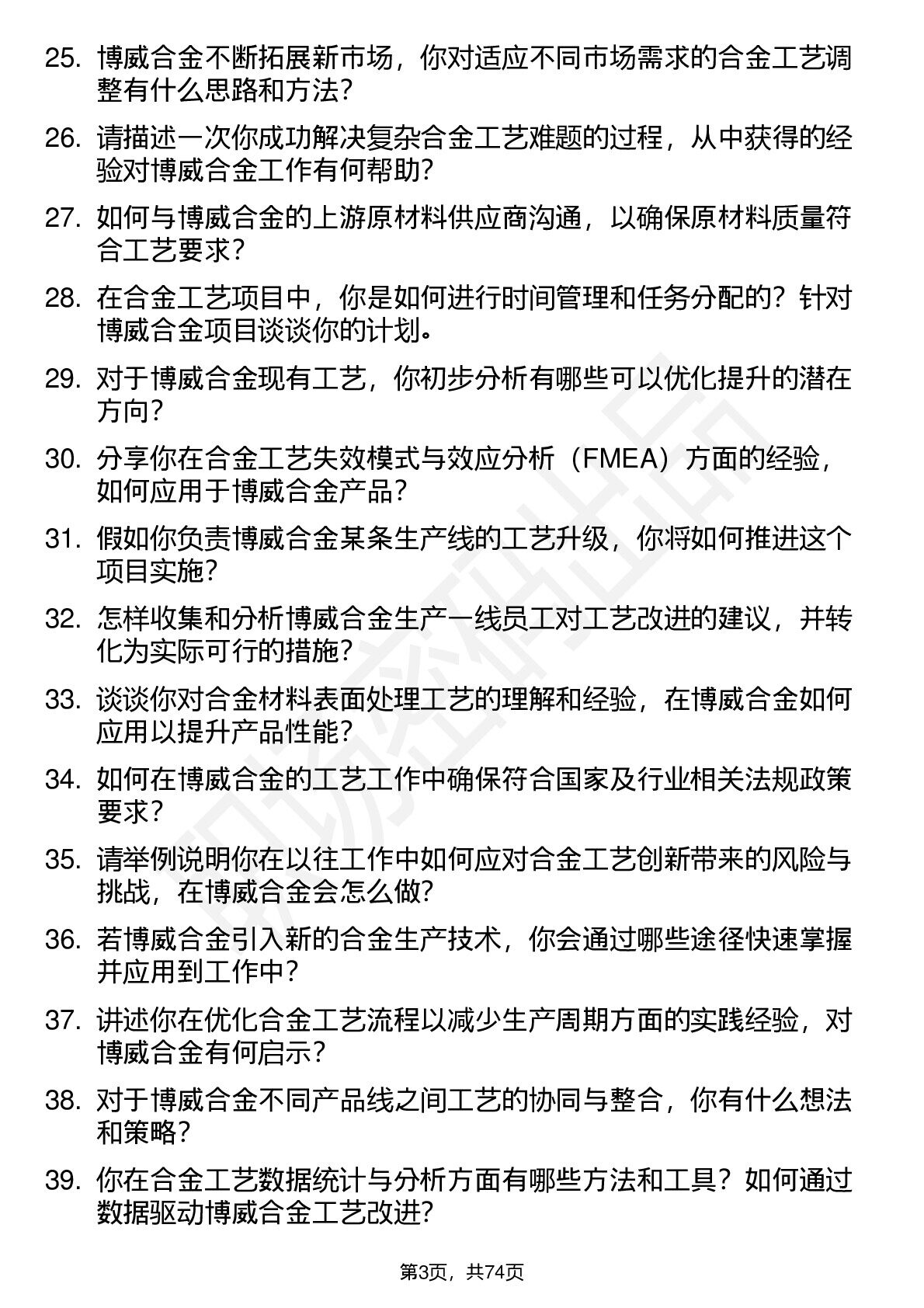 25. 博威合金不断拓展新市场，你对适应不同市场需求的合金工艺调整有什么思路和方法？

26. 请描述一次你成功解决复杂合金工艺难题的过程，从中获得的经验对博威合金工作有何帮助？

27. 如何与博威合金的上游原材料供应商沟通，以确保原材料质量符合工艺要求？

28. 在合金工艺项目中，你是如何进行时间管理和任务分配的？针对博威合金项目谈谈你的计划。

29. 对于博威合金现有工艺，你初步分析有哪些可以优化提升的潜在方向？

30. 分享你在合金工艺失效模式与效应分析（FMEA）方面的经验，如何应用于博威合金产品？

31. 假如你负责博威合金某条生产线的工艺升级，你将如何推进这个项目实施？

32. 怎样收集和分析博威合金生产一线员工对工艺改进的建议，并转化为实际可行的措施？

33. 谈谈你对合金材料表面处理工艺的理解和经验，在博威合金如何应用以提升产品性能？

34. 如何在博威合金的工艺工作中确保符合国家及行业相关法规政策要求？

35. 请举例说明你在以往工作中如何应对合金工艺创新带来的风险与挑战，在博威合金会怎么做？

36. 若博威合金引入新的合金生产技术，你会通过哪些途径快速掌握并应用到工作中？

37. 讲述你在优化合金工艺流程以减少生产周期方面的实践经验，对博威合金有何启示？

38. 对于博威合金不同产品线之间工艺的协同与整合，你有什么想法和策略？

39. 你在合金工艺数据统计与分析方面有哪些方法和工具？如何通过数据驱动博威合金工艺改进？

第3页，共74页